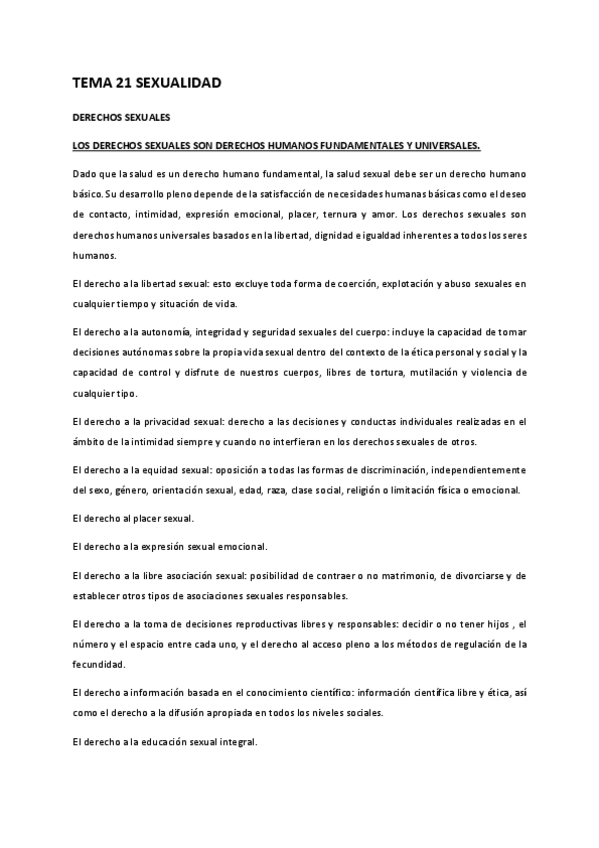 TEMA 21 SEXUALIDAD

DERECHOS SEXUALES

LOS DERECHOS SEXUALES SON DERECHOS HUMANOS FUNDAMENTALES Y UNIVERSALES.

Dado que la salud es un derecho humano fundamental, la salud sexual debe ser un derecho humano básico. Su desarrollo pleno depende de la satisfacción de necesidades humanas básicas como el deseo de contacto, intimidad, expresión emocional, placer, ternura y amor. Los derechos sexuales son derechos humanos universales basados en la libertad, dignidad e igualdad inherentes a todos los seres humanos.

El derecho a la libertad sexual: esto excluye toda forma de coerción, explotación y abuso sexuales en cualquier tiempo y situación de vida.

El derecho a la autonomía, integridad y seguridad sexuales del cuerpo: incluye la capacidad de tomar decisiones autónomas sobre la propia vida sexual dentro del contexto de la ética personal y social y la capacidad de control y disfrute de nuestros cuerpos, libres de tortura, mutilación y violencia de cualquier tipo.

El derecho a la privacidad sexual: derecho a las decisiones y conductas individuales realizadas en el ámbito de la intimidad siempre y cuando no interfieran en los derechos sexuales de otros.

El derecho a la equidad sexual: oposición a todas las formas de discriminación, independientemente del sexo, género, orientación sexual, edad, raza, clase social, religión o limitación física o emocional.

El derecho al placer sexual.

El derecho a la expresión sexual emocional.

El derecho a la libre asociación sexual: posibilidad de contraer o no matrimonio, de divorciarse y de establecer otros tipos de asociaciones sexuales responsables.

El derecho a la toma de decisiones reproductivas libres y responsables: decidir o no tener hijos , el número y el espacio entre cada uno, y el derecho al acceso pleno a los métodos de regulación de la fecundidad.

El derecho a información basada en el conocimiento científico: información científica libre y ética, así como el derecho a la difusión apropiada en todos los niveles sociales.

El derecho a la educación sexual integral.